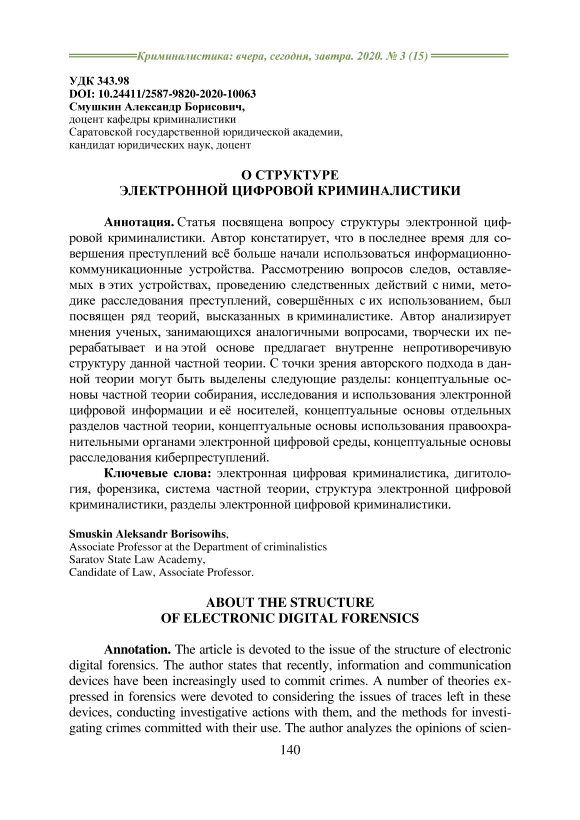 Криминалистика: вчера, сегодня, завтра. 2020. № 3 (15)

УДК 343.98
DOI: 10.24411/2587-9820-2020-10063
Смушкин Александр Борисович,
доцент кафедры криминалистики
Саратовской государственной юридической академии,
кандидат юридических наук, доцент

О СТРУКТУРЕ
ЭЛЕКТРОННОЙ ЦИФРОВОЙ КРИМИНАЛИСТИКИ

Аннотация. Статья посвящена вопросу структуры электронной цифровой криминалистики. Автор констатирует, что в последнее время для совершения преступлений всё больше начали использоваться информационно-коммуникационные устройства. Рассмотрению вопросов следов, оставляемых в этих устройствах, проведению следственных действий с ними, методике расследования преступлений, совершённых с их использованием, был посвящен ряд теорий, высказанных в криминалистике. Автор анализирует мнения ученых, занимающихся аналогичными вопросами, творчески их перерабатывает и на этой основе предлагает внутренне непротиворечивую структуру данной частной теории. С точки зрения авторского подхода в данной теории могут быть выделены следующие разделы: концептуальные основы частной теории собирания, исследования и использования электронной цифровой информации и её носителей, концептуальные основы отдельных разделов частной теории, концептуальные основы использования правоохранительными органами электронной цифровой среды, концептуальные основы расследования киберпреступлений.

Ключевые слова: электронная цифровая криминалистика, дигитология, форензика, система частной теории, структура электронной цифровой криминалистики, разделы электронной цифровой криминалистики.

Smuskin Aleksandr Borisowihs,
Associate Professor at the Department of criminalistics
Saratov State Law Academy,
Candidate of Law, Associate Professor.

ABOUT THE STRUCTURE
OF ELECTRONIC DIGITAL FORENSICS

Annotation. The article is devoted to the issue of the structure of electronic digital forensics. The author states that recently, information and communication devices have been increasingly used to commit crimes. A number of theories expressed in forensics were devoted to considering the issues of traces left in these devices, conducting investigative actions with them, and the methods for investigating crimes committed with their use. The author analyzes the opinions of scien-

140